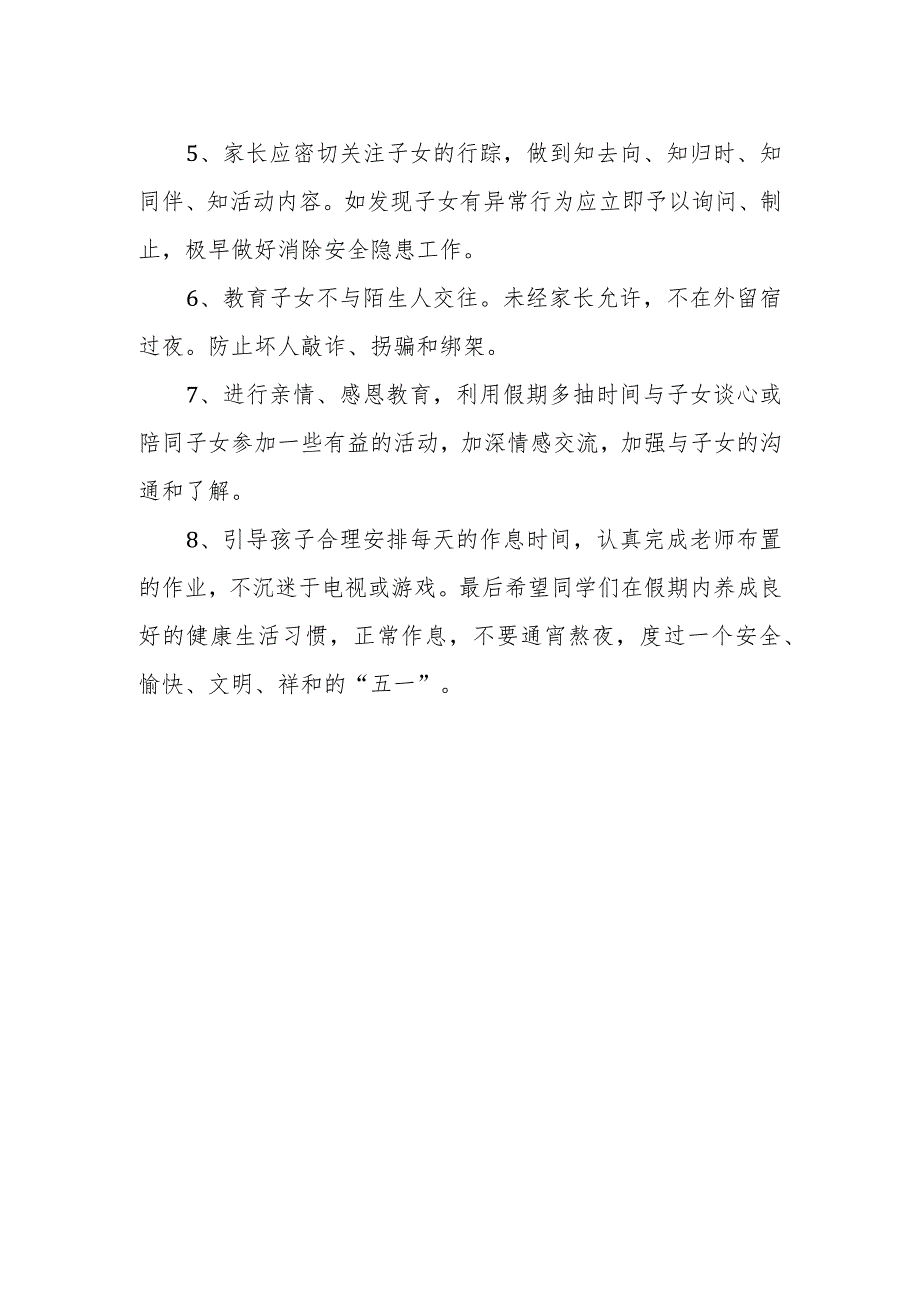 5、家长应密切关注子女的行踪，做到知去向、知归时、知同伴、知活动内容。如发现子女有异常行为应立即予以询问、制止，极早做好消除安全隐患工作。

6、教育子女不与陌生人交往。未经家长允许，不在外留宿过夜。防止坏人敲诈、拐骗和绑架。

7、进行亲情、感恩教育，利用假期多抽时间与子女谈心或陪同子女参加一些有益的活动，加深情感交流，加强与子女的沟通和了解。

8、引导孩子合理安排每天的作息时间，认真完成老师布置的作业，不沉迷于电视或游戏。最后希望同学们在假期内养成良好的健康生活习惯，正常作息，不要通宵熬夜，度过一个安全、愉快、文明、祥和的“五一”。